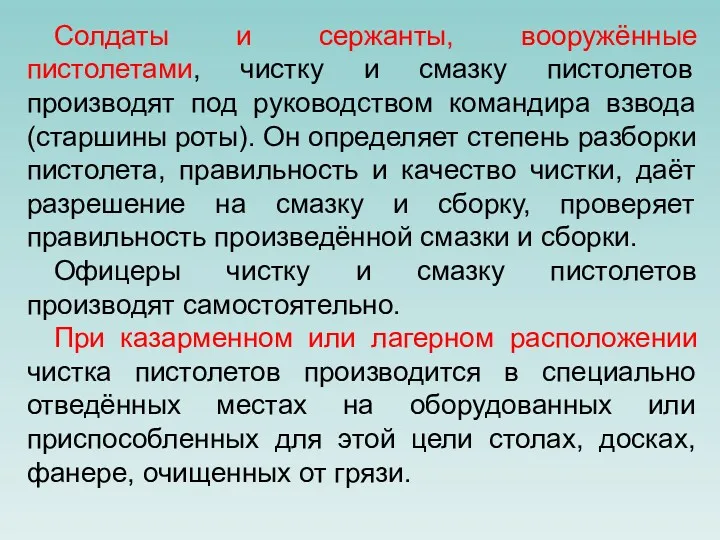 Солдаты и сержанты, вооружённые пистолетами, чистку и смазку пистолетов производят под руководством командира взвода (старшины роты). Он определяет степень разборки пистолета, правильность и качество чистки, даёт разрешение на смазку и сборку, проверяет правильность произведённой смазки и сборки.

Офицеры чистку и смазку пистолетов производят самостоятельно.

При казарменном или лагерном расположении чистка пистолетов производится в специально отведённых местах на оборудованных или приспособленных для этой цели столах, досках, фанере, очищенных от грязи.